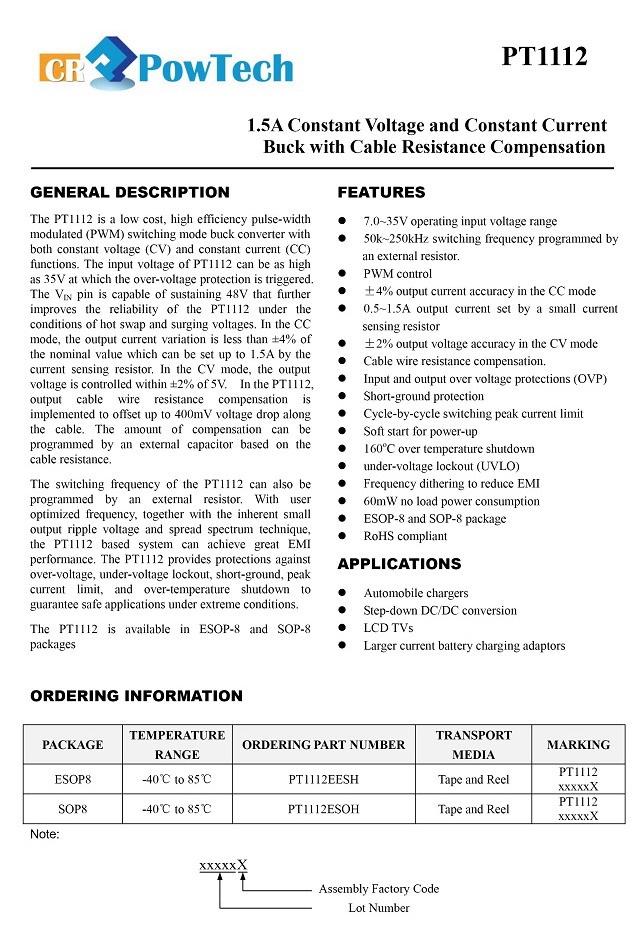 CR PowTech

PT1112

1.5A Constant Voltage and Constant Current Buck with Cable Resistance Compensation

GENERAL DESCRIPTION

The PT1112 is a low cost, high efficiency pulse-width modulated (PWM) switching mode buck converter with both constant voltage (CV) and constant current (CC) functions. The input voltage of PT1112 can be as high as 35V at which the over-voltage protection is triggered. The $V_{IN}$ pin is capable of sustaining 48V that further improves the reliability of the PT1112 under the conditions of hot swap and surging voltages. In the CC mode, the output current variation is less than ±4% of the nominal value which can be set up to 1.5A by the current sensing resistor. In the CV mode, the output voltage is controlled within ±2% of 5V. In the PT1112, output cable wire resistance compensation is implemented to offset up to 400mV voltage drop along the cable. The amount of compensation can be programmed by an external capacitor based on the cable resistance.

The switching frequency of the PT1112 can also be programmed by an external resistor. With user optimized frequency, together with the inherent small output ripple voltage and spread spectrum technique, the PT1112 based system can achieve great EMI performance. The PT1112 provides protections against over-voltage, under-voltage lockout, short-ground, peak current limit, and over-temperature shutdown to guarantee safe applications under extreme conditions.

The PT1112 is available in ESOP-8 and SOP-8 packages

FEATURES

● 7.0~35V operating input voltage range
● 50k~250kHz switching frequency programmed by an external resistor.
● PWM control
● ±4% output current accuracy in the CC mode
● 0.5~1.5A output current set by a small current sensing resistor
● ±2% output voltage accuracy in the CV mode
● Cable wire resistance compensation.
● Input and output over voltage protections (OVP)
● Short-ground protection
● Cycle-by-cycle switching peak current limit
● Soft start for power-up
● 160°C over temperature shutdown
● under-voltage lockout (UVLO)
● Frequency dithering to reduce EMI
● 60mW no load power consumption
● ESOP-8 and SOP-8 package
● RoHS compliant

APPLICATIONS

● Automobile chargers
● Step-down DC/DC conversion
● LCD TVs
● Larger current battery charging adaptors

ORDERING INFORMATION

| PACKAGE | TEMPERATURE RANGE | ORDERING PART NUMBER | TRANSPORT MEDIA | MARKING |
|---|---|---|---|---|
| ESOP8 | -40℃ to 85℃ | PT1112EESH | Tape and Reel | PT1112 xxxxxX |
| SOP8 | -40℃ to 85℃ | PT1112ESOH | Tape and Reel | PT1112 xxxxxX |

Note:

xxxxxX
Assembly Factory Code
Lot Number